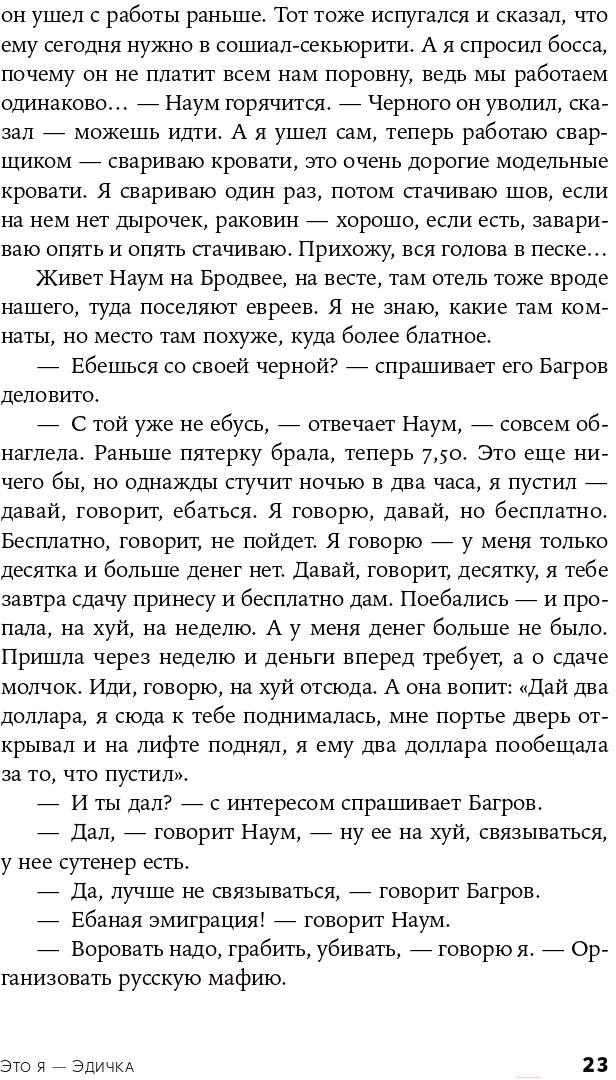 он ушел с работы раньше. Тот тоже испугался и сказал, что ему сегодня нужно в сошиал-секьюрити. А я спросил босса, почему он не платит всем нам поровну, ведь мы работаем одинаково… — Наум горячится. — Черного он уволил, сказал — можешь идти. А я ушел сам, теперь работаю сварщиком — свариваю кровати, это очень дорогие модельные кровати. Я свариваю один раз, потом стачиваю шов, если на нем нет дырочек, раковин — хорошо, если есть, завариваю опять и опять стачиваю. Прихожу, вся голова в песке…

Живет Наум на Бродвее, на весте, там отель тоже вроде нашего, туда поселяют евреев. Я не знаю, какие там комнаты, но место там похуже, куда более блатное.

— Ебешься со своей черной? — спрашивает его Багров деловито.

— С той уже не ебусь, — отвечает Наум, — совсем обнаглела. Раньше пятерку брала, теперь 7,50. Это еще ничего бы, но однажды стучит ночью в два часа, я пустил — давай, говорит, ебаться. Я говорю, давай, но бесплатно. Бесплатно, говорит, не пойдет. Я говорю — у меня только десятка и больше денег нет. Давай, говорит, десятку, я тебе завтра сдачу принесу и бесплатно дам. Поебались — и пропала, на хуй, на неделю. А у меня денег больше не было. Пришла через неделю и деньги вперед требует, а о сдаче молчок. Иди, говорю, на хуй отсюда. А она вопит: «Дай два доллара, я сюда к тебе поднималась, мне портье дверь открывал и на лифте поднял, я ему два доллара пообещала за то, что пустил».

— И ты дал? — с интересом спрашивает Багров.

— Дал, — говорит Наум, — ну ее на хуй, связываться, у нее сутенер есть.

— Да, лучше не связываться, — говорит Багров.

— Ебаная эмиграция! — говорит Наум.

— Воровать надо, грабить, убивать, — говорю я. — Организовать русскую мафию.

Это я — Эдичка 23